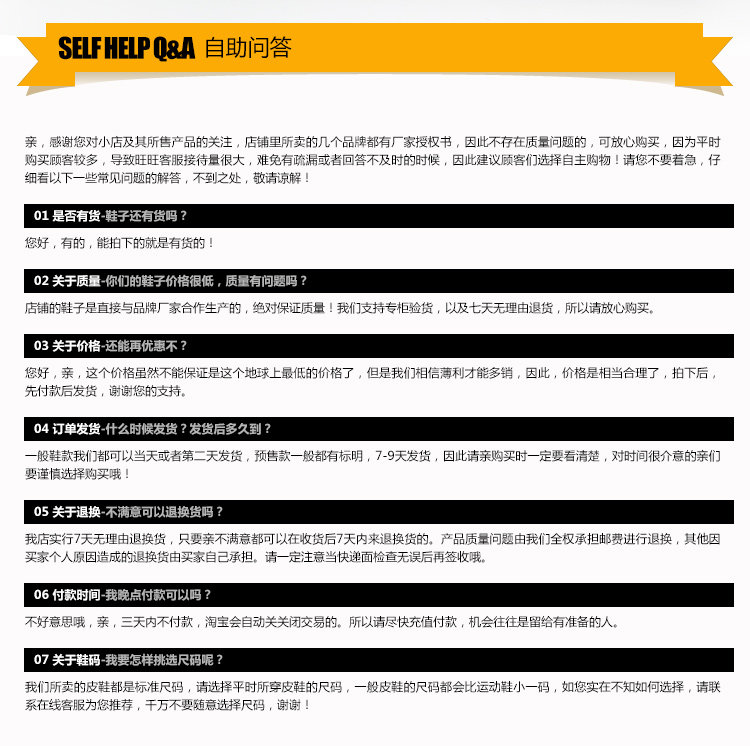 SELF HELP Q&A 自助问答

亲，感谢您对小店及其所售产品的关注，店铺里所卖的几个品牌都有厂家授权书，因此不存在质量问题的，可放心购买，因为平时购买顾客较多，导致旺旺客服接待量很大，难免有疏漏或者回答不及时的时候，因此建议顾客们选择自主购物！请您不要着急，仔细看以下一些常见问题的解答，不到之处，敬请谅解！

01 是否有货-鞋子还有货吗？

您好，有的，能拍下的就是有货的！

02 关于质量-你们的鞋子价格很低，质量有问题吗？

店铺的鞋子是直接与品牌厂家合作生产的，绝对保证质量！我们支持专柜验货，以及七天无理由退货，所以请放心购买。

03 关于价格-还能再优惠不？

您好，亲，这个价格虽然不能保证是这个地球上最低的价格了，但是我们相信薄利才能多销，因此，价格是相当合理了，拍下后，先付款后发货，谢谢您的支持。

04 订单发货-什么时候发货？发货后多久到？

一般鞋款我们都可以当天或者第二天发货，预售款一般都有标明，7-9天发货，因此请亲购买时一定要看清楚，对时间很介意的亲们要谨慎选择购买哦！

05 关于退换-不满意可以退换货吗？

我店实行7天无理由退换货，只要亲不满意都可以在收货后7天内来退换货的。产品质量问题由我们全权承担邮费进行退换，其他因买家个人原因造成的退换货由买家自己承担。请一定注意当快递面检查无误后再签收哦。

06 付款时间-我晚点付款可以吗？

不好意思哦，亲，三天内不付款，淘宝会自动关关闭交易的。所以请尽快充值付款，机会往往是留给有准备的人。

07 关于鞋码-我要怎样挑选尺码呢？

我们所卖的皮鞋都是标准尺码，请选择平时所穿皮鞋的尺码，一般皮鞋的尺码都会比运动鞋小一码，如您实在不知如何选择，请联系在线客服为您推荐，千万不要随意选择尺码，谢谢！